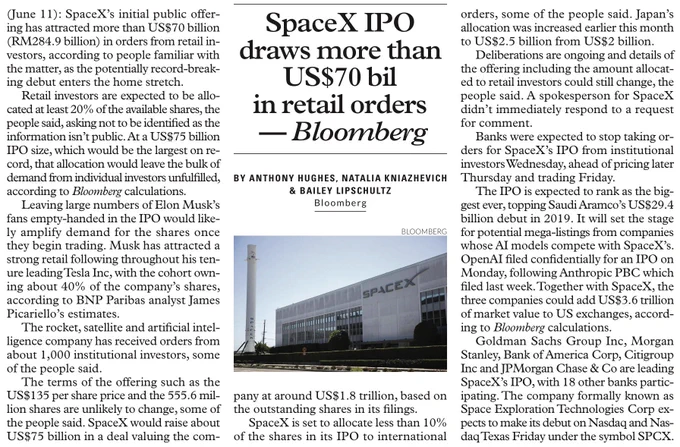 SpaceX IPO draws more than US$70 bil in retail orders — Bloomberg

BY ANTHONY HUGHES, NATALIA KNIAZHEVICH & BAILEY LIPSCHULTZ
Bloomberg

(June 11): SpaceX's initial public offering has attracted more than US$70 billion (RM284.9 billion) in orders from retail investors, according to people familiar with the matter, as the potentially record-breaking debut enters the home stretch.

Retail investors are expected to be allocated at least 20% of the available shares, the people said, asking not to be identified as the information isn't public. At a US$75 billion IPO size, which would be the largest on record, that allocation would leave the bulk of demand from individual investors unfulfilled, according to Bloomberg calculations.

Leaving large numbers of Elon Musk's fans empty-handed in the IPO would likely amplify demand for the shares once they begin trading. Musk has attracted a strong retail following throughout his tenure leading Tesla Inc, with the cohort owning about 40% of the company's shares, according to BNP Paribas analyst James Picariello's estimates.

The rocket, satellite and artificial intelligence company has received orders from about 1,000 institutional investors, some of the people said.

The terms of the offering such as the US$135 per share price and the 555.6 million shares are unlikely to change, some of the people said. SpaceX would raise about US$75 billion in a deal valuing the company at around US$1.8 trillion, based on the outstanding shares in its filings.

BLOOMBERG

SPACEX

SpaceX is set to allocate less than 10% of the shares in its IPO to international orders, some of the people said. Japan's allocation was increased earlier this month to US$2.5 billion from US$2 billion.

Deliberations are ongoing and details of the offering including the amount allocated to retail investors could still change, the people said. A spokesperson for SpaceX didn't immediately respond to a request for comment.

Banks were expected to stop taking orders for SpaceX's IPO from institutional investors Wednesday, ahead of pricing later Thursday and trading Friday.

The IPO is expected to rank as the biggest ever, topping Saudi Aramco's US$29.4 billion debut in 2019. It will set the stage for potential mega-listings from companies whose AI models compete with SpaceX's. OpenAI filed confidentially for an IPO on Monday, following Anthropic PBC which filed last week. Together with SpaceX, the three companies could add US$3.6 trillion of market value to US exchanges, according to Bloomberg calculations.

Goldman Sachs Group Inc, Morgan Stanley, Bank of America Corp, Citigroup Inc and JPMorgan Chase & Co are leading SpaceX's IPO, with 18 other banks participating. The company formally known as Space Exploration Technologies Corp expects to make its debut on Nasdaq and Nasdaq Texas Friday under the symbol SPCX.